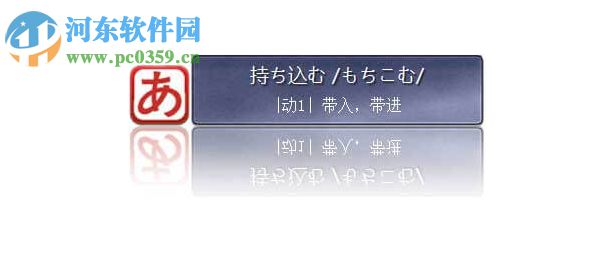 河东软件园
www.pc0359.cn

あ

持ち込む /もちこむ/
|动1| 带入，带进